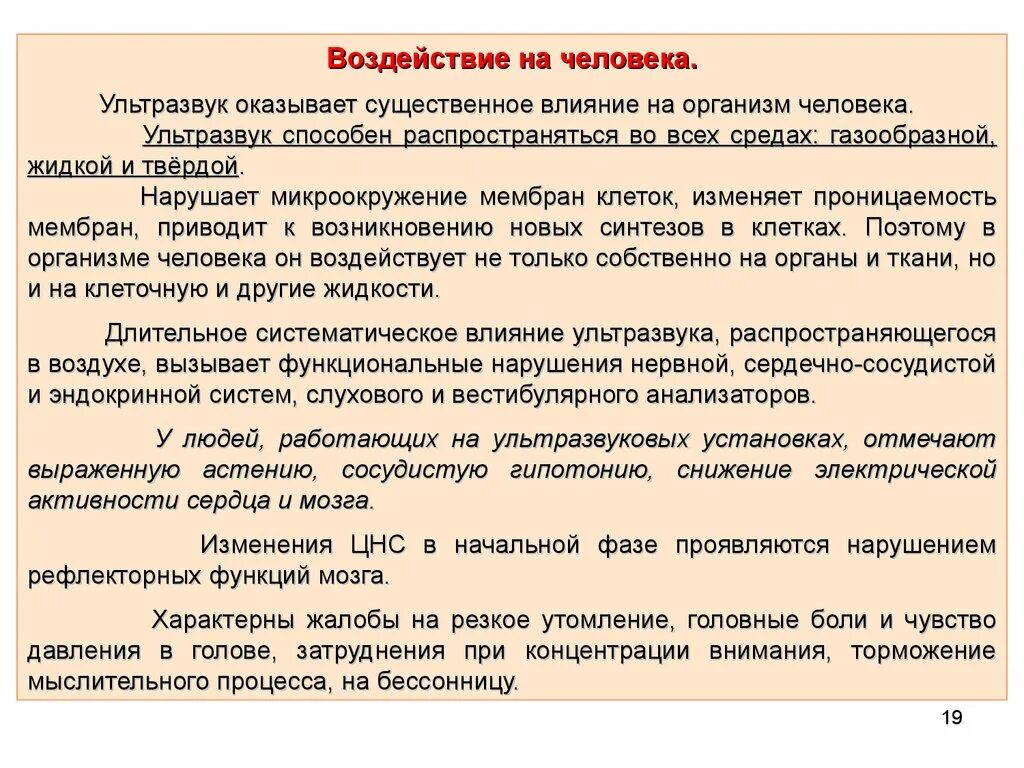 Воздействие на человека.

Ультразвук оказывает существенное влияние на организм человека.

Ультразвук способен распространяться во всех средах: газообразной, жидкой и твёрдой.

Нарушает микроокружение мембран клеток, изменяет проницаемость мембран, приводит к возникновению новых синтезов в клетках. Поэтому в организме человека он воздействует не только собственно на органы и ткани, но и на клеточную и другие жидкости.

Длительное систематическое влияние ультразвука, распространяющегося в воздухе, вызывает функциональные нарушения нервной, сердечно-сосудистой и эндокринной систем, слухового и вестибулярного анализаторов.

У людей, работающих на ультразвуковых установках, отмечают выраженную астению, сосудистую гипотонию, снижение электрической активности сердца и мозга.

Изменения ЦНС в начальной фазе проявляются нарушением рефлекторных функций мозга.

Характерны жалобы на резкое утомление, головные боли и чувство давления в голове, затруднения при концентрации внимания, торможение мыслительного процесса, на бессонницу.

19